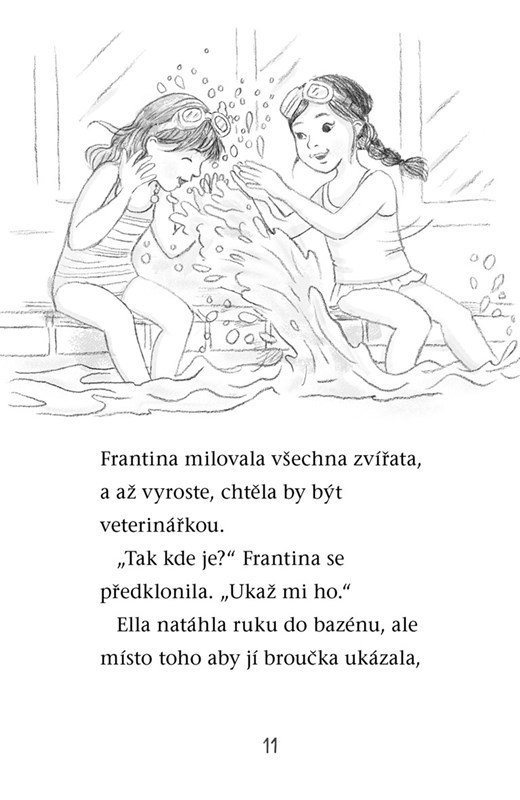 Frantina milovala všechna zvířata, a až vyroste, chtěla by být veterinářkou.

„Tak kde je?“ Frantina se předklonila. „Ukaž mi ho.“

Ella natáhla ruku do bazénu, ale místo toho aby jí broučka ukázala,

11